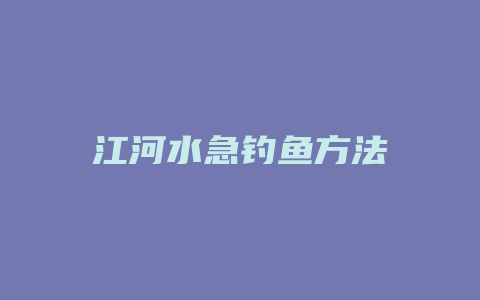 江河水急钓鱼方法